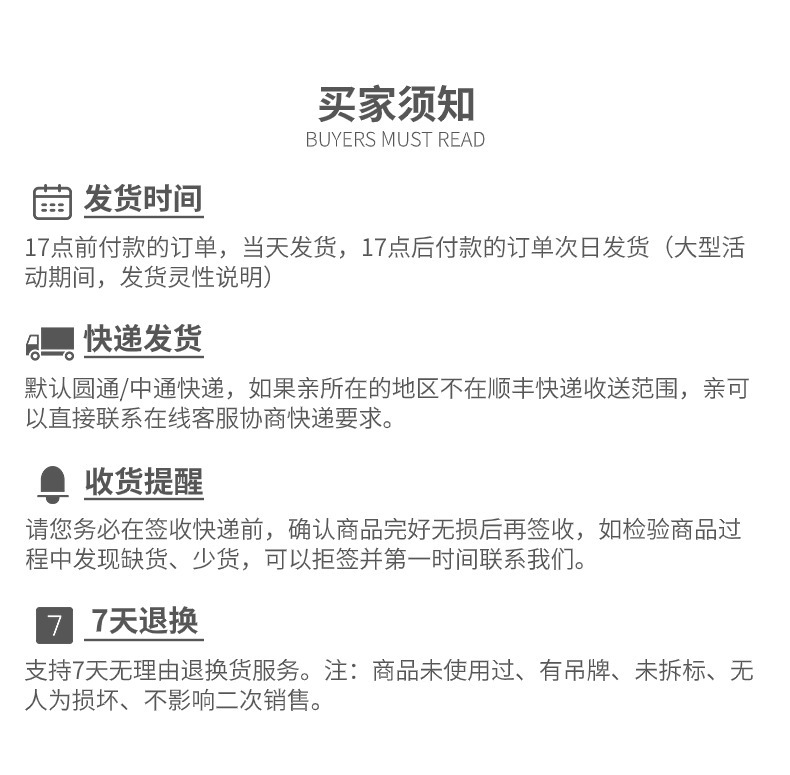 买家须知
BUYERS MUST READ

发货时间

17点前付款的订单，当天发货，17点后付款的订单次日发货（大型活动期间，发货灵性说明）

快递发货

默认圆通/中通快递，如果亲所在的地区不在顺丰快递收送范围，亲可以直接联系在线客服协商快递要求。

收货提醒

请您务必在签收快递前，确认商品完好无损后再签收，如检验商品过程中发现缺货、少货，可以拒签并第一时间联系我们。

7

7天退换

支持7天无理由退换货服务。注：商品未使用过、有吊牌、未拆标、无人为损坏、不影响二次销售。